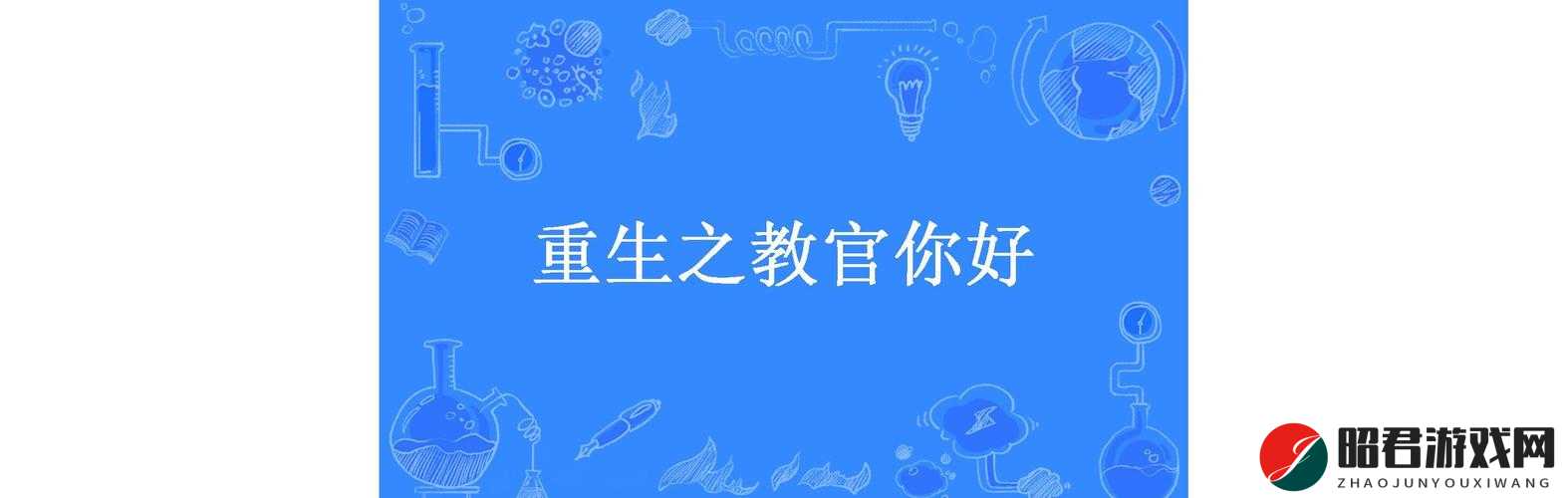 重生之教官你好

昭君游戏网
ZHAOJUNYOUXIWANG